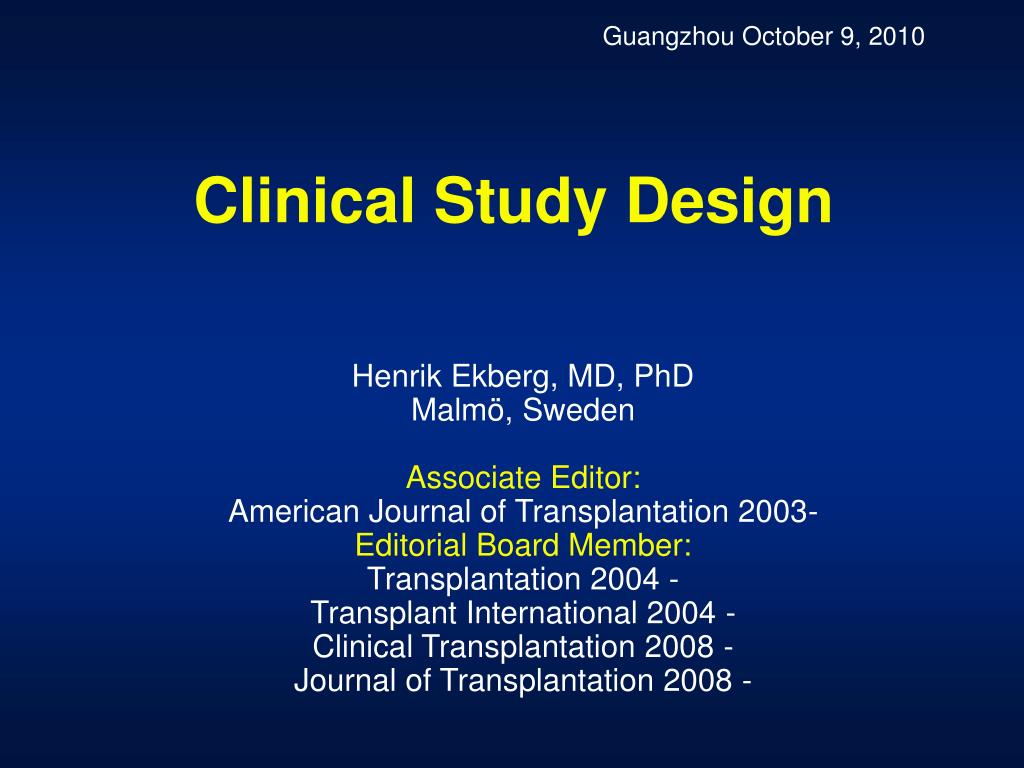 Guangzhou October 9, 2010

Clinical Study Design

Henrik Ekberg, MD, PhD
Malmö, Sweden

Associate Editor:
American Journal of Transplantation 2003-
Editorial Board Member:
Transplantation 2004 -
Transplant International 2004 -
Clinical Transplantation 2008 -
Journal of Transplantation 2008 -